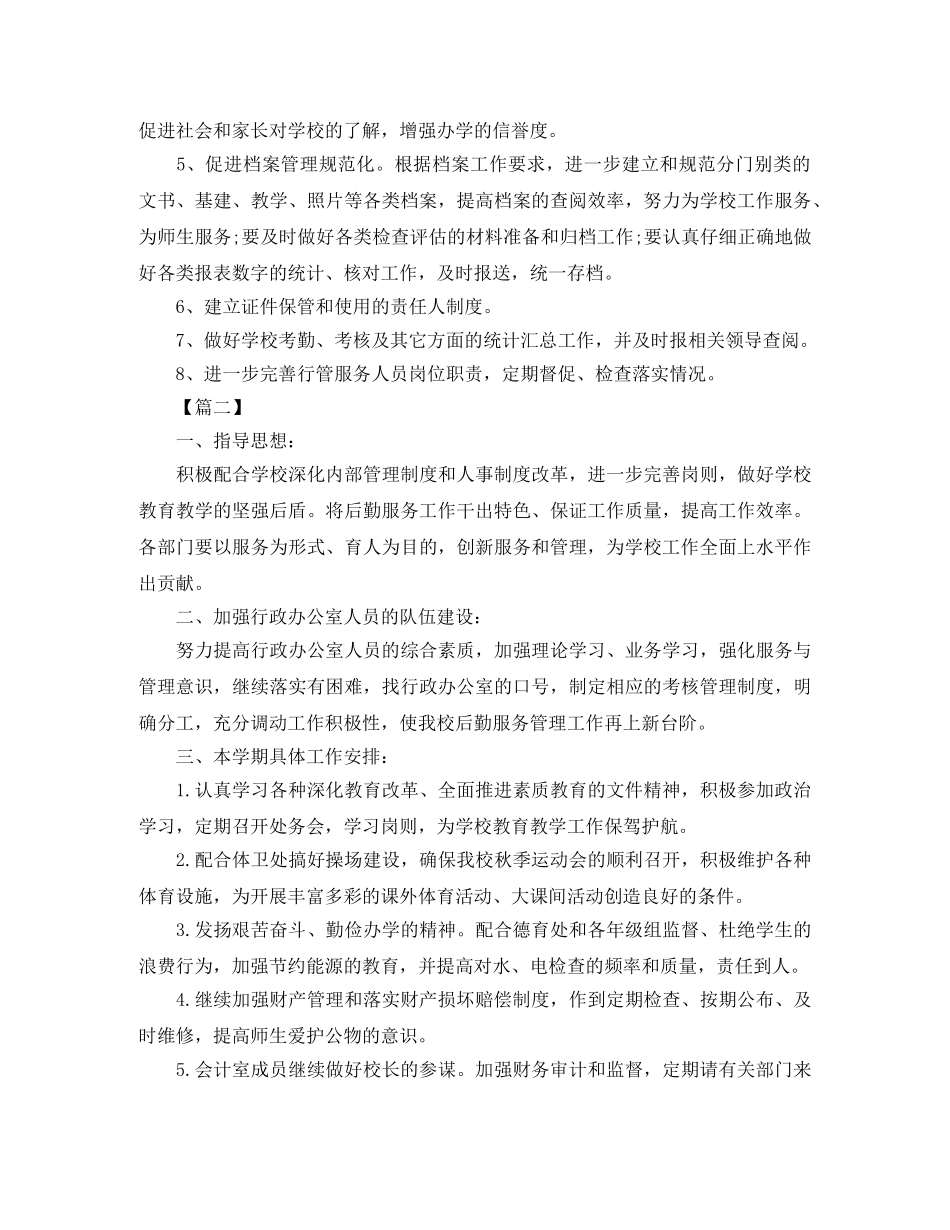 促进社会和家长对学校的了解，增强办学的信誉度。

5、促进档案管理规范化。根据档案工作要求，进一步建立和规范分门别类的文书、基建、教学、照片等各类档案，提高档案的查阅效率，努力为学校工作服务、为师生服务;要及时做好各类检查评估的材料准备和归档工作;要认真仔细正确地做好各类报表数字的统计、核对工作，及时报送，统一存档。

6、建立证件保管和使用的责任人制度。

7、做好学校考勤、考核及其它方面的统计汇总工作，并及时报相关领导查阅。

8、进一步完善行管服务人员岗位职责，定期督促、检查落实情况。

【篇二】

一、指导思想:

积极配合学校深化内部管理制度和人事制度改革，进一步完善岗则，做好学校教育教学的坚强后盾。将后勤服务工作干出特色、保证工作质量，提高工作效率。各部门要以服务为形式、育人为目的，创新服务和管理，为学校工作全面上水平作出贡献。

二、加强行政办公室人员的队伍建设:

努力提高行政办公室人员的综合素质，加强理论学习、业务学习，强化服务与管理意识，继续落实有困难，找行政办公室的口号，制定相应的考核管理制度，明确分工，充分调动工作积极性，使我校后勤服务管理工作再上新台阶。

三、本学期具体工作安排:

1.认真学习各种深化教育改革、全面推进素质教育的文件精神，积极参加政治学习，定期召开处务会，学习岗则，为学校教育教学工作保驾护航。

2.配合体卫处搞好操场建设，确保我校秋季运动会的顺利召开，积极维护各种体育设施，为开展丰富多彩的课外体育活动、大课间活动创造良好的条件。

3.发扬艰苦奋斗、勤俭办学的精神。配合德育处和各年级组监督、杜绝学生的浪费行为，加强节约能源的教育，并提高对水、电检查的频率和质量，责任到人。

4.继续加强财产管理和落实财产损坏赔偿制度，作到定期检查、按期公布、及时维修，提高师生爱护公物的意识。

5.会计室成员继续做好校长的参谋。加强财务审计和监督，定期请有关部门来